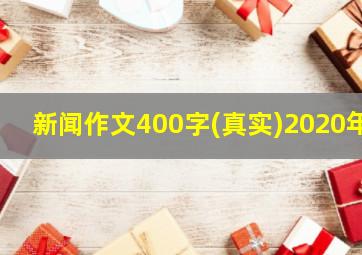 新闻作文400字(真实)2020年